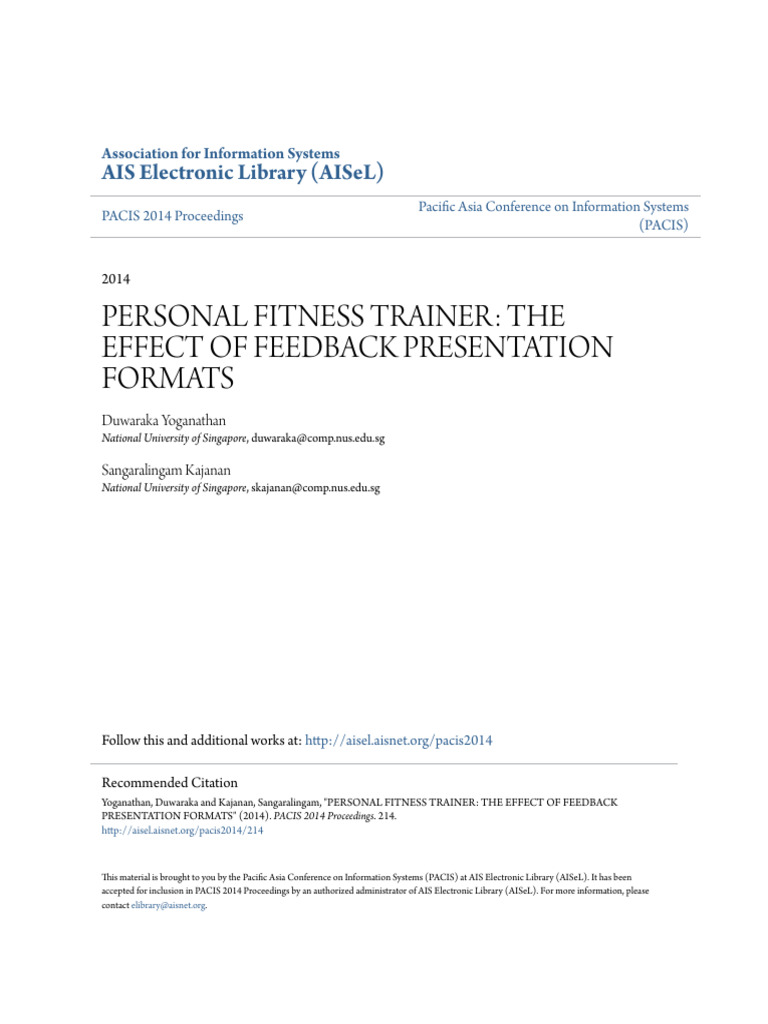 Association for Information Systems
AIS Electronic Library (AISeL)

PACIS 2014 Proceedings

Pacific Asia Conference on Information Systems (PACIS)

2014

PERSONAL FITNESS TRAINER: THE EFFECT OF FEEDBACK PRESENTATION FORMATS

Duwaraka Yoganathan
National University of Singapore, duwaraka@comp.nus.edu.sg

Sangaralingam Kajanan
National University of Singapore, skajanan@comp.nus.edu.sg

Follow this and additional works at: http://aisel.aisnet.org/pacis2014

Recommended Citation
Yoganathan, Duwaraka and Kajanan, Sangaralingam, "PERSONAL FITNESS TRAINER: THE EFFECT OF FEEDBACK PRESENTATION FORMATS" (2014). PACIS 2014 Proceedings. 214.
http://aisel.aisnet.org/pacis2014/214

This material is brought to you by the Pacific Asia Conference on Information Systems (PACIS) at AIS Electronic Library (AISeL). It has been accepted for inclusion in PACIS 2014 Proceedings by an authorized administrator of AIS Electronic Library (AISeL). For more information, please contact elibrary@aisnet.org.